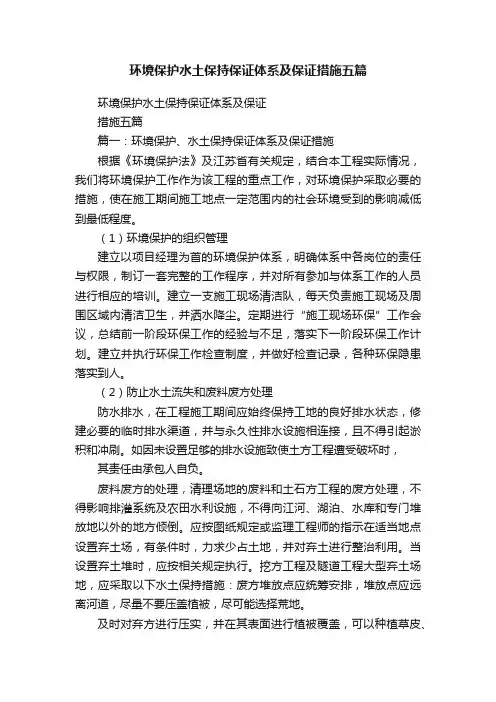 环境保护水土保持保证体系及保证措施五篇

环境保护水土保持保证体系及保证

措施五篇

篇一：环境保护、水土保持保证体系及保证措施

根据《环境保护法》及江苏省有关规定，结合本工程实际情况，我们将环境保护工作作为该工程的重点工作，对环境保护采取必要的措施，使在施工期间施工地点一定范围内的社会环境受到的影响减低到最低程度。

（1）环境保护的组织管理

建立以项目经理为首的环境保护体系，明确体系中各岗位的责任与权限，制订一套完整的工作程序，并对所有参加与体系工作的人员进行相应的培训。建立一支施工现场清洁队，每天负责施工现场及周围区域内清洁卫生，并洒水降尘。定期进行“施工现场环保”工作会议，总结前一阶段环保工作的经验与不足，落实下一阶段环保工作计划。建立并执行环保工作检查制度，并做好检查记录，各种环保隐患落实到人。

（2）防止水土流失和废料废方处理

防水排水，在工程施工期间应始终保持工地的良好排水状态，修建必要的临时排水渠道，并与永久性排水设施相连接，且不得引起淤积和冲刷。如因未设置足够的排水设施致使土方工程遭受破坏时，

其责任由承包人自负。

废料废方的处理，清理场地的废料和土石方工程的废方处理，不得影响排灌系统及农田水利设施，不得向江河、湖泊、水库和专门堆放地以外的地方倾倒。应按图纸规定或监理工程师的指示在适当地点设置弃土场，有条件时，力求少占土地，并对弃土进行整治利用。当设置弃土堆时，应按相关规定执行。挖方工程及隧道工程大型弃土场地，应采取以下水土保持措施：废方堆放点应统筹安排，堆放点应远离河道，尽量不要压盖植被，尽可能选择荒地。

及时对弃方进行压实，并在其表面进行植被覆盖，可以种植草皮、